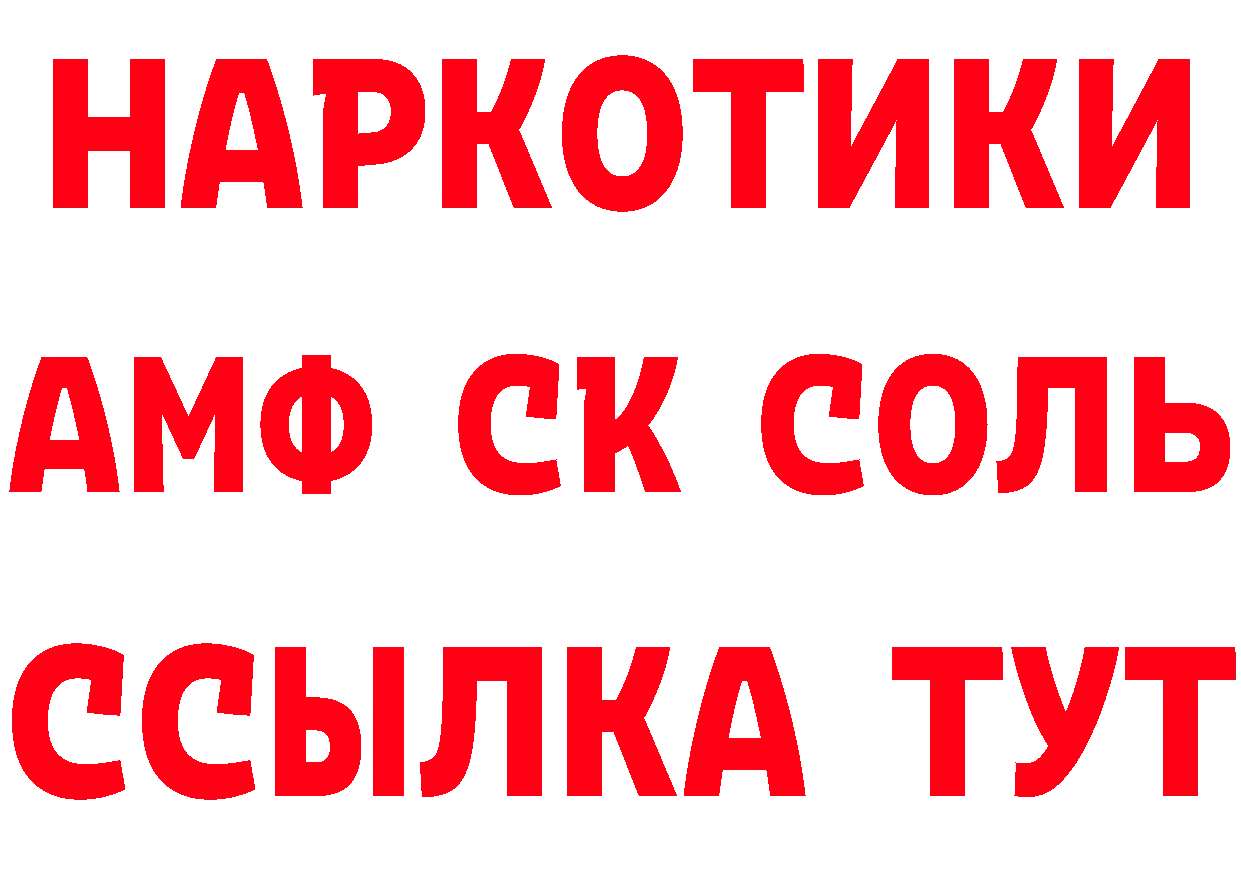 НАРКОТИКИ
АМФ СК СОЛЬ
ССЫЛКА ТУТ